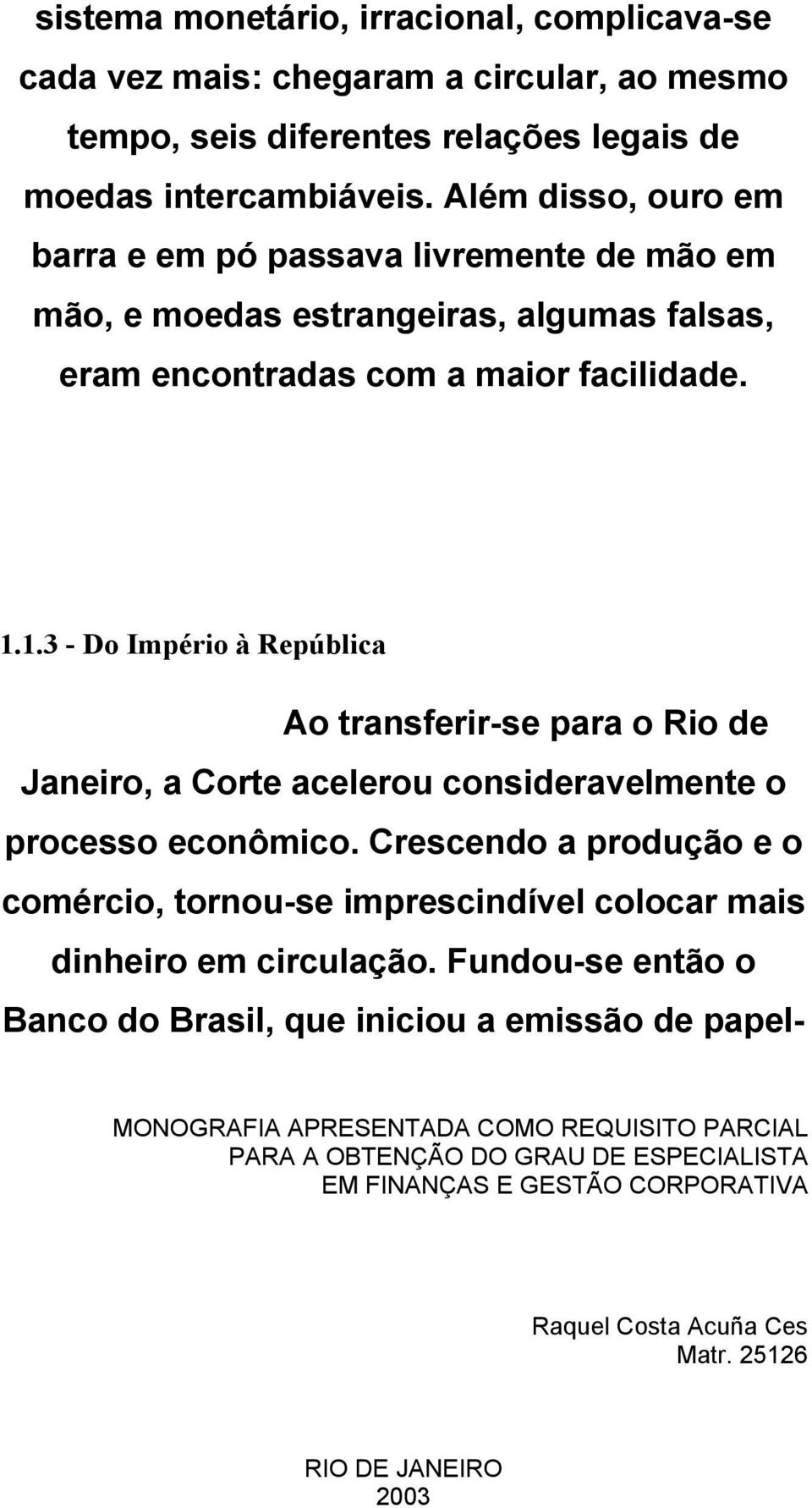 sistema monetário, irracional, complicava-se cada vez mais: chegaram a circular, ao mesmo tempo, seis diferentes relações legais de moedas intercambiáveis. Além disso, ouro em barra e em pó passava livremente de mão em mão, e moedas estrangeiras, algumas falsas, eram encontradas com a maior facilidade.

1.1.3 - Do Império à República

Ao transferir-se para o Rio de Janeiro, a Corte acelerou consideravelmente o processo econômico. Crescendo a produção e o comércio, tornou-se imprescindível colocar mais dinheiro em circulação. Fundou-se então o Banco do Brasil, que iniciou a emissão de papel-

MONOGRAFIA APRESENTADA COMO REQUISITO PARCIAL PARA A OBTENÇÃO DO GRAU DE ESPECIALISTA EM FINANÇAS E GESTÃO CORPORATIVA

Raquel Costa Acuña Ces
Matr. 25126

RIO DE JANEIRO
2003